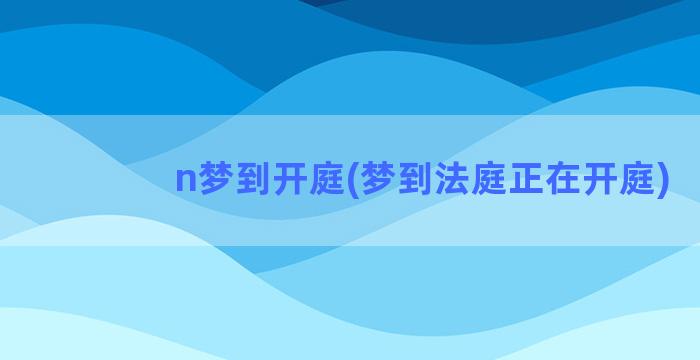 n梦到开庭(梦到法庭正在开庭)